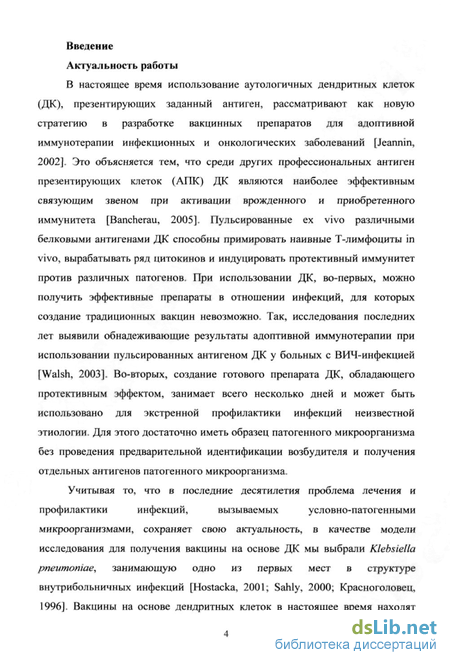 Введение

Актуальность работы

В настоящее время использование аутологичных дендритных клеток (ДК), презентирующих заданный антиген, рассматривают как новую стратегию в разработке вакцинных препаратов для адоптивной иммунотерапии инфекционных и онкологических заболеваний [Jeannin, 2002]. Это объясняется тем, что среди других профессиональных антиген презентирующих клеток (АПК) ДК являются наиболее эффективным связующим звеном при активации врожденного и приобретенного иммунитета [Bancherau, 2005]. Пульсированные ex vivo различными белковыми антигенами ДК способны примировать наивные Т-лимфоциты in vivo, вырабатывать ряд цитокинов и индуцировать протективный иммунитет против различных патогенов. При использовании ДК, во-первых, можно получить эффективные препараты в отношении инфекций, для которых создание традиционных вакцин невозможно. Так, исследования последних лет выявили обнадеживающие результаты адоптивной иммунотерапии при использовании пульсированных антигеном ДК у больных с ВИЧ-инфекцией [Walsh, 2003]. Во-вторых, создание готового препарата ДК, обладающего протективным эффектом, занимает всего несколько дней и может быть использовано для экстренной профилактики инфекций неизвестной этиологии. Для этого достаточно иметь образец патогенного микроорганизма без проведения предварительной идентификации возбудителя и получения отдельных антигенов патогенного микроорганизма.

Учитывая то, что в последние десятилетия проблема лечения и профилактики инфекций, вызываемых условно-патогенными микроорганизмами, сохраняет свою актуальность, в качестве модели исследования для получения вакцины на основе ДК мы выбрали Klebsiella pneumoniae, занимающую одно из первых мест в структуре внутрибольничных инфекций [Hostacka, 2001; Sahly, 2000; Красноголовец, 1996]. Вакцины на основе дендритных клеток в настоящее время находят

4

dsLib.net
библиотека диссертаций